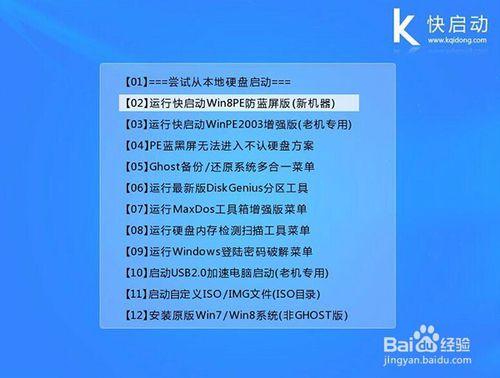 K 快启动
www.kqidong.com

【01】===尝试从本地硬盘启动===
【02】运行快启动Win8PE防蓝屏版(新机器)
【03】运行快启动WinPE2003增强版(老机专用)
【04】PE蓝黑屏无法进入不认硬盘方案
【05】Ghost备份/还原系统多合一菜单
【06】运行最新版DiskGenius分区工具
【07】运行MaxDos工具箱增强版菜单
【08】运行硬盘内存检测扫描工具菜单
【09】运行Windows登陆密码破解菜单
【10】启动USB2.0加速电脑启动(老机专用)
【11】启动自定义ISO/IMG文件(ISO目录)
【12】安装原版Win7/Win8系统(非GHOST版)

Baidu经验
jingyan.baidu.com